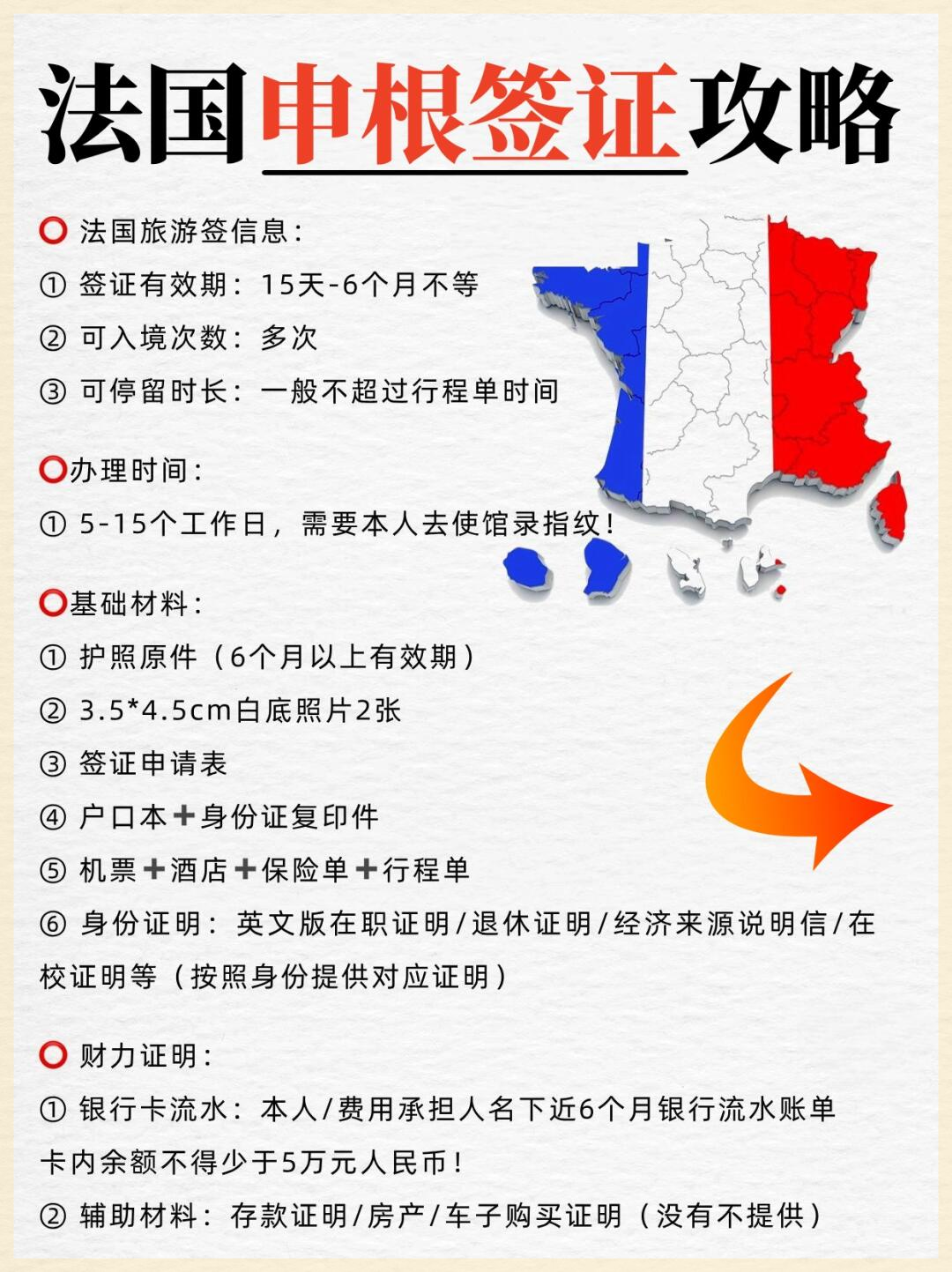 法国申根签证攻略

⭕ 法国旅游签信息：
① 签证有效期：15天-6个月不等
② 可入境次数：多次
③ 可停留时长：一般不超过行程单时间

⭕办理时间：
① 5-15个工作日，需要本人去使馆录指纹！

⭕基础材料：
① 护照原件（6个月以上有效期）
② 3.5*4.5cm白底照片2张
③ 签证申请表
④ 户口本➕身份证复印件
⑤ 机票➕酒店➕保险单➕行程单
⑥ 身份证明：英文版在职证明/退休证明/经济来源说明信/在校证明等（按照身份提供对应证明）

⭕ 财力证明：
① 银行卡流水：本人/费用承担人名下近6个月银行流水账单 卡内余额不得少于5万元人民币！
② 辅助材料：存款证明/房产/车子购买证明（没有不提供）